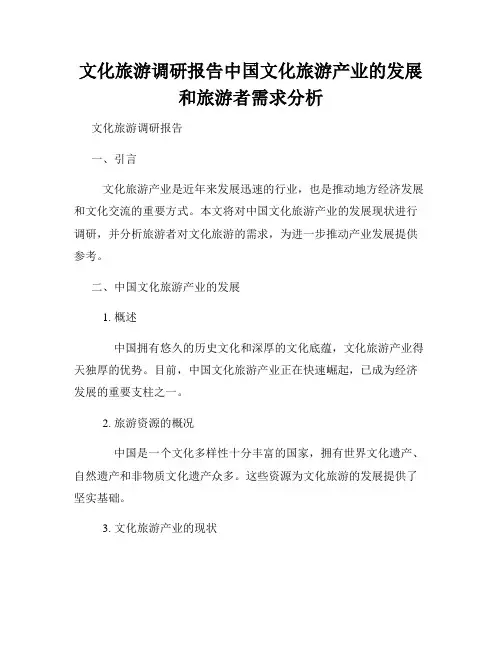 文化旅游调研报告中国文化旅游产业的发展和旅游者需求分析

文化旅游调研报告

一、引言

文化旅游产业是近年来发展迅速的行业，也是推动地方经济发展和文化交流的重要方式。本文将对中国文化旅游产业的发展现状进行调研，并分析旅游者对文化旅游的需求，为进一步推动产业发展提供参考。

二、中国文化旅游产业的发展

1. 概述

中国拥有悠久的历史文化和深厚的文化底蕴，文化旅游产业得天独厚的优势。目前，中国文化旅游产业正在快速崛起，已成为经济发展的重要支柱之一。

2. 旅游资源的概况

中国是一个文化多样性十分丰富的国家，拥有世界文化遗产、自然遗产和非物质文化遗产众多。这些资源为文化旅游的发展提供了坚实基础。

3. 文化旅游产业的现状